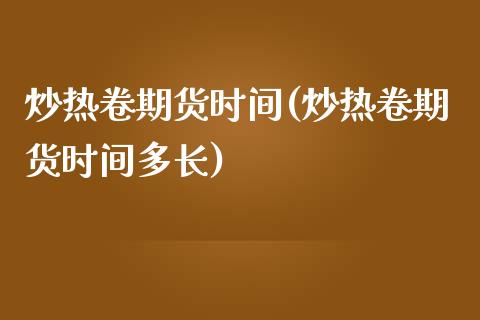 炒热卷期货时间(炒热卷期货时间多长)